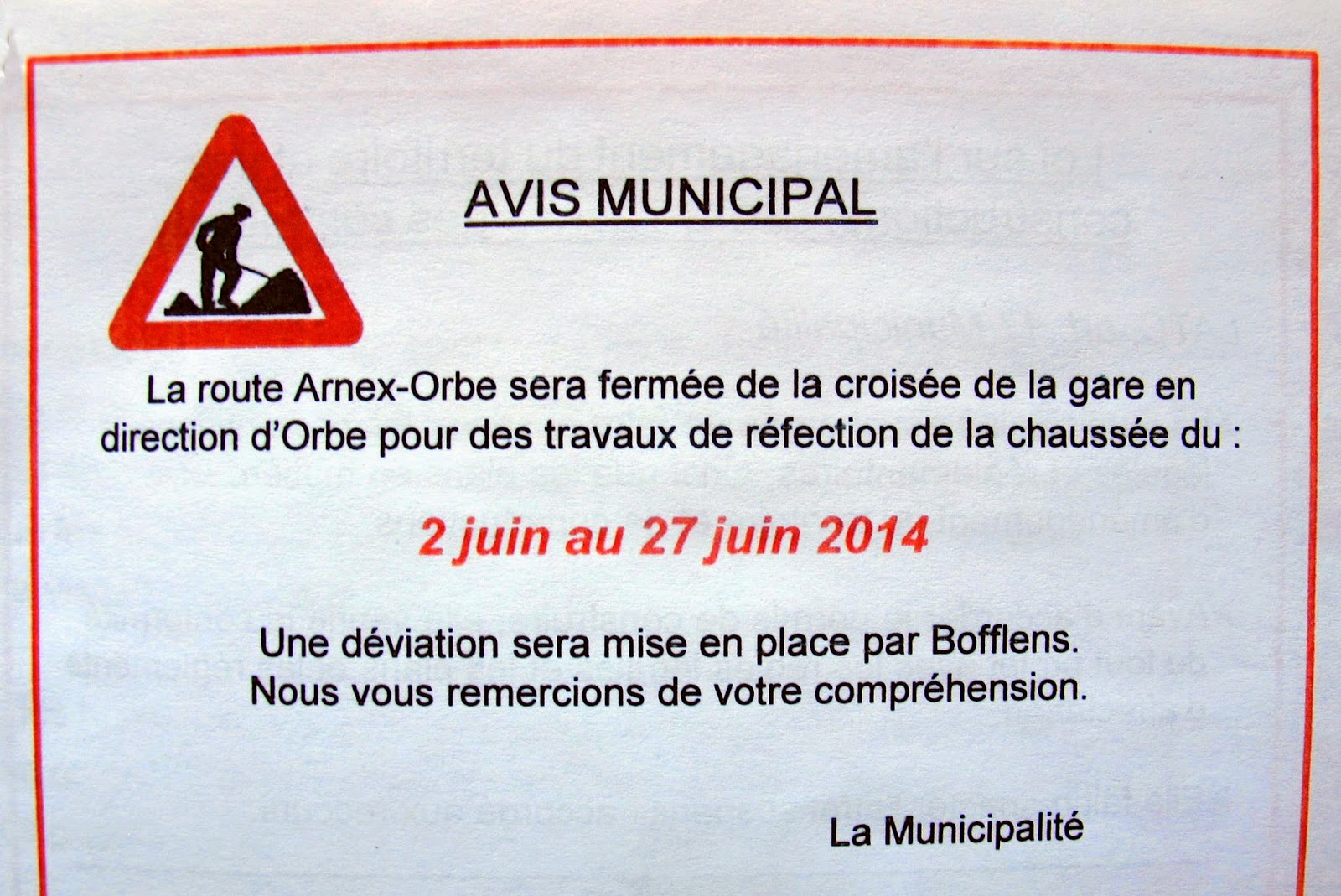 AVIS MUNICIPAL

La route Arnex-Orbe sera fermée de la croisée de la gare en direction d'Orbe pour des travaux de réfection de la chaussée du :

2 juin au 27 juin 2014

Une déviation sera mise en place par Bofflens.
Nous vous remercions de votre compréhension.

La Municipalité